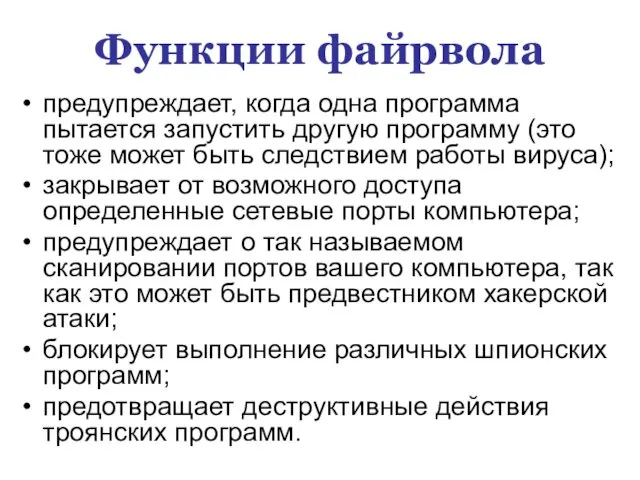 Функции файрвола

• предупреждает, когда одна программа пытается запустить другую программу (это тоже может быть следствием работы вируса);
• закрывает от возможного доступа определенные сетевые порты компьютера;
• предупреждает о так называемом сканировании портов вашего компьютера, так как это может быть предвестником хакерской атаки;
• блокирует выполнение различных шпионских программ;
• предотвращает деструктивные действия троянских программ.